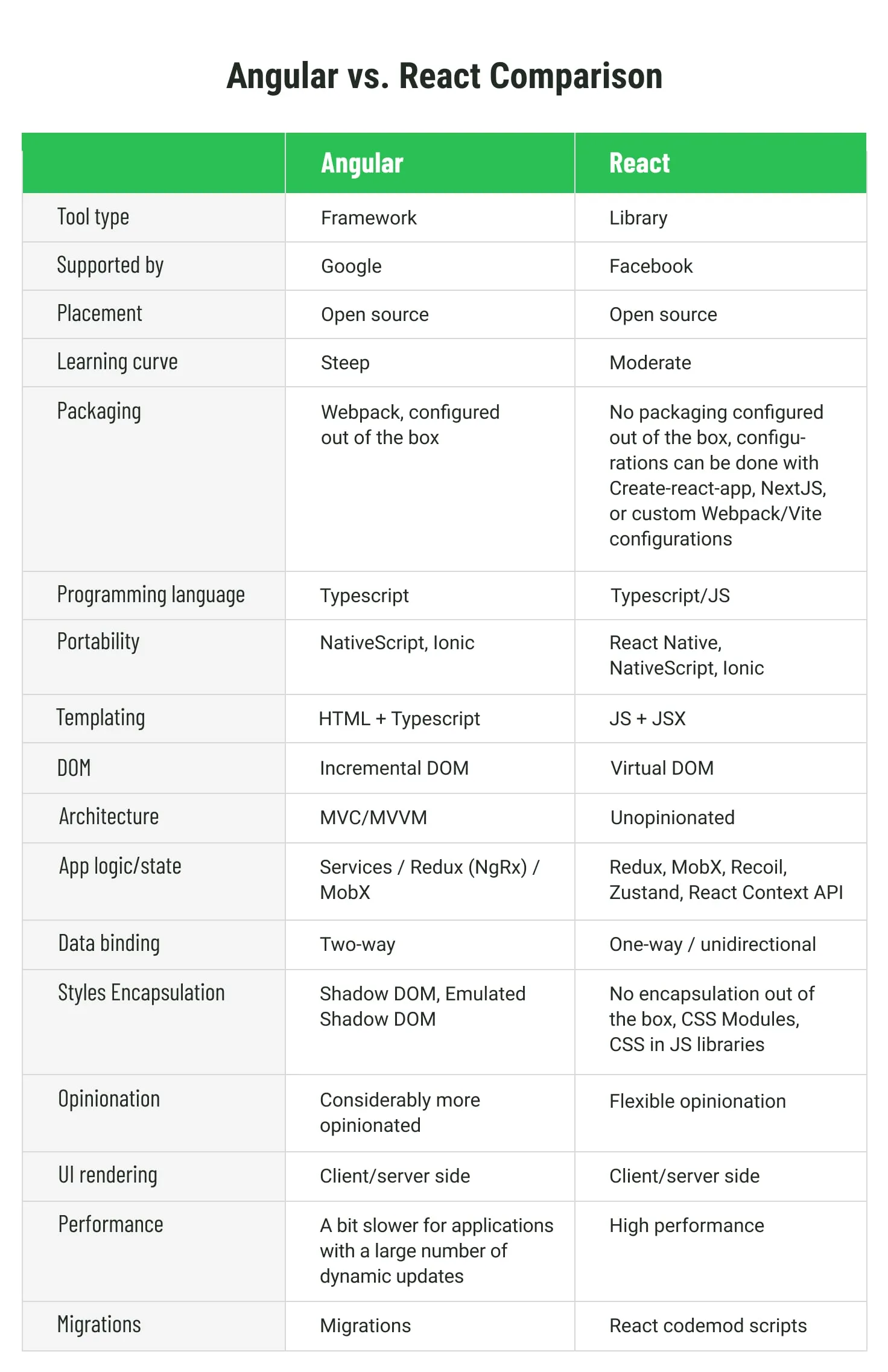 Angular vs. React Comparison

| | Angular | React |
|---|---|---|
| Tool type | Framework | Library |
| Supported by | Google | Facebook |
| Placement | Open source | Open source |
| Learning curve | Steep | Moderate |
| Packaging | Webpack, configured out of the box | No packaging configured out of the box, configurations can be done with Create-react-app, NextJS, or custom Webpack/Vite configurations |
| Programming language | Typescript | Typescript/JS |
| Portability | NativeScript, Ionic | React Native, NativeScript, Ionic |
| Templating | HTML + Typescript | JS + JSX |
| DOM | Incremental DOM | Virtual DOM |
| Architecture | MVC/MVVM | Unopinionated |
| App logic/state | Services / Redux (NgRx) / MobX | Redux, MobX, Recoil, Zustand, React Context API |
| Data binding | Two-way | One-way / unidirectional |
| Styles Encapsulation | Shadow DOM, Emulated Shadow DOM | No encapsulation out of the box, CSS Modules, CSS in JS libraries |
| Opinionation | Considerably more opinionated | Flexible opinionation |
| UI rendering | Client/server side | Client/server side |
| Performance | A bit slower for applications with a large number of dynamic updates | High performance |
| Migrations | Migrations | React codemod scripts |